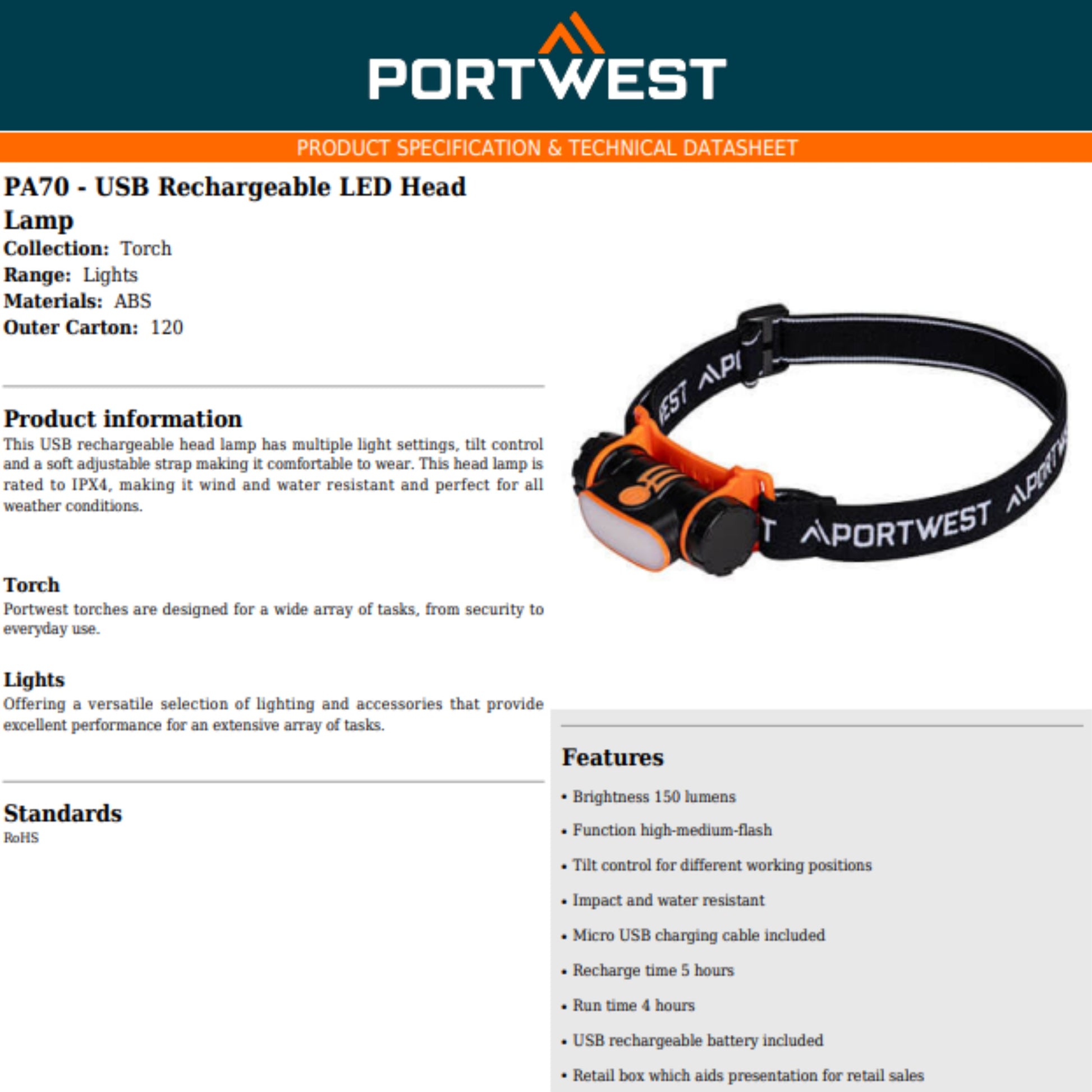 PORTWEST

PRODUCT SPECIFICATION & TECHNICAL DATASHEET

PA70 - USB Rechargeable LED Head Lamp

Collection: Torch
Range: Lights
Materials: ABS
Outer Carton: 120

Product information

This USB rechargeable head lamp has multiple light settings, tilt control and a soft adjustable strap making it comfortable to wear. This head lamp is rated to IPX4, making it wind and water resistant and perfect for all weather conditions.

Torch

Portwest torches are designed for a wide array of tasks, from security to everyday use.

Lights

Offering a versatile selection of lighting and accessories that provide excellent performance for an extensive array of tasks.

Standards

RoHS

Features

• Brightness 150 lumens

• Function high-medium-flash

• Tilt control for different working positions

• Impact and water resistant

• Micro USB charging cable included

• Recharge time 5 hours

• Run time 4 hours

• USB rechargeable battery included

• Retail box which aids presentation for retail sales